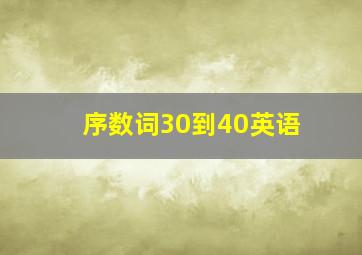 序数词30到40英语